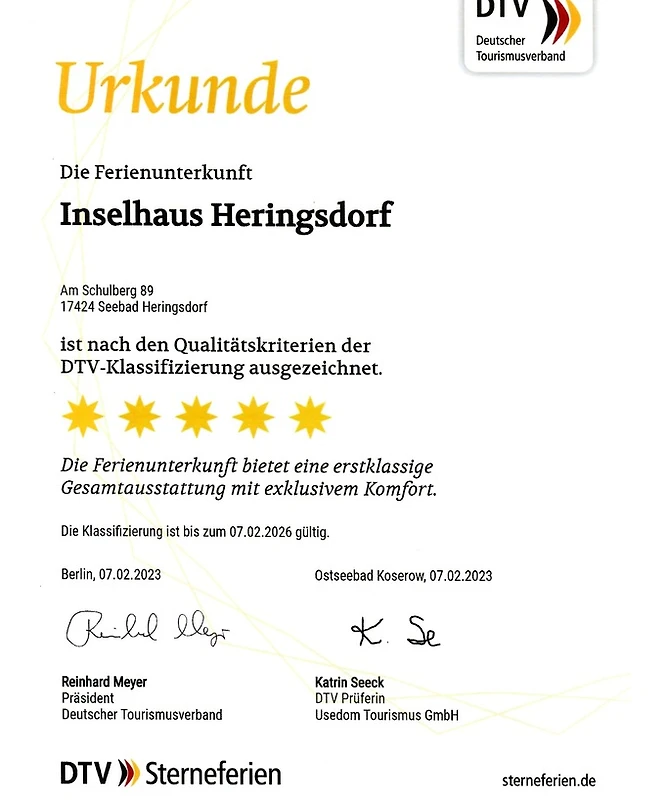 DTV
Deutscher Tourismusverband

Urkunde

Die Ferienunterkunft

Inselhaus Heringsdorf

Am Schulberg 89
17424 Seebad Heringsdorf

ist nach den Qualitätskriterien der DTV-Klassifizierung ausgezeichnet.

Die Ferienunterkunft bietet eine erstklassige Gesamtausstattung mit exklusivem Komfort.

Die Klassifizierung ist bis zum 07.02.2026 gültig.

Berlin, 07.02.2023

Reinhard Meyer

Reinhard Meyer
Präsident
Deutscher Tourismusverband

Ostseebad Koserow, 07.02.2023

K. Se

Katrin Seeck
DTV Prüferin
Usedom Tourismus GmbH

DTV Sterneferien

sterneferien.de